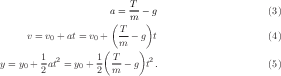 $a = \frac{T}{m} - g$ (3)

$v = v_0 + at = v_0 + \left(\frac{T}{m} - g\right)t$ (4)

$y = y_0 + \frac{1}{2}at^2 = y_0 + \frac{1}{2}\left(\frac{T}{m} - g\right)t^2.$ (5)